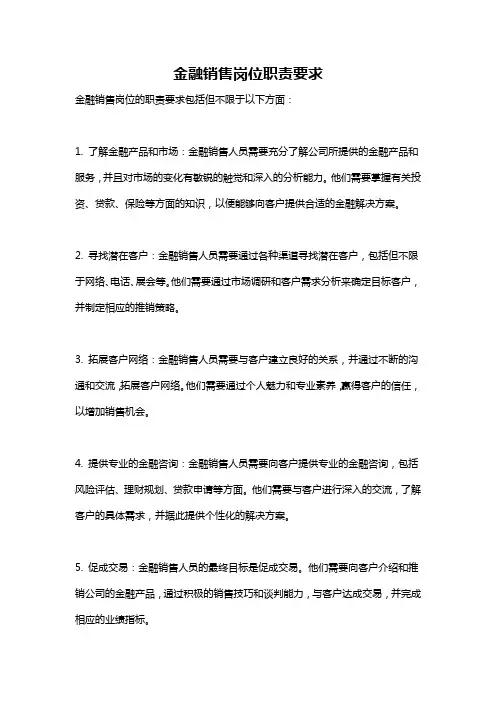 金融销售岗位职责要求

金融销售岗位的职责要求包括但不限于以下方面：

1. 了解金融产品和市场：金融销售人员需要充分了解公司所提供的金融产品和服务，并且对市场的变化有敏锐的触觉和深入的分析能力。他们需要掌握有关投资、贷款、保险等方面的知识，以便能够向客户提供合适的金融解决方案。

2. 寻找潜在客户：金融销售人员需要通过各种渠道寻找潜在客户，包括但不限于网络、电话、展会等。他们需要通过市场调研和客户需求分析来确定目标客户，并制定相应的推销策略。

3. 拓展客户网络：金融销售人员需要与客户建立良好的关系，并通过不断的沟通和交流,拓展客户网络。他们需要通过个人魅力和专业素养,赢得客户的信任，以增加销售机会。

4. 提供专业的金融咨询：金融销售人员需要向客户提供专业的金融咨询，包括风险评估、理财规划、贷款申请等方面。他们需要与客户进行深入的交流，了解客户的具体需求，并据此提供个性化的解决方案。

5. 促成交易：金融销售人员的最终目标是促成交易。他们需要向客户介绍和推销公司的金融产品，通过积极的销售技巧和谈判能力，与客户达成交易，并完成相应的业绩指标。